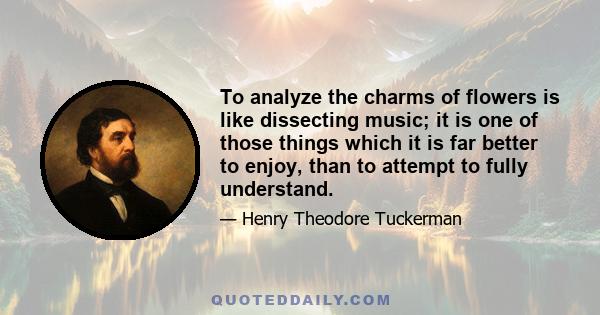 To analyze the charms of flowers is like dissecting music; it is one of those things which it is far better to enjoy, than to attempt to fully understand.

— Henry Theodore Tuckerman

QUOTEDDAILY.COM